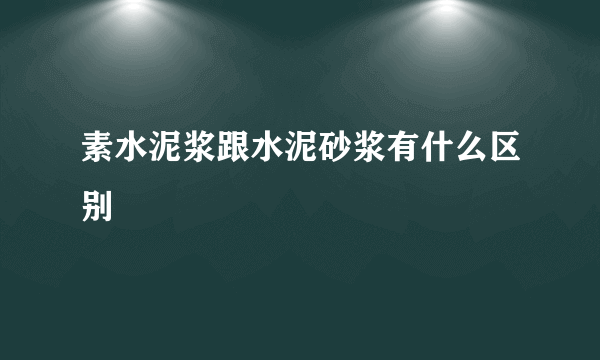 素水泥浆跟水泥砂浆有什么区别